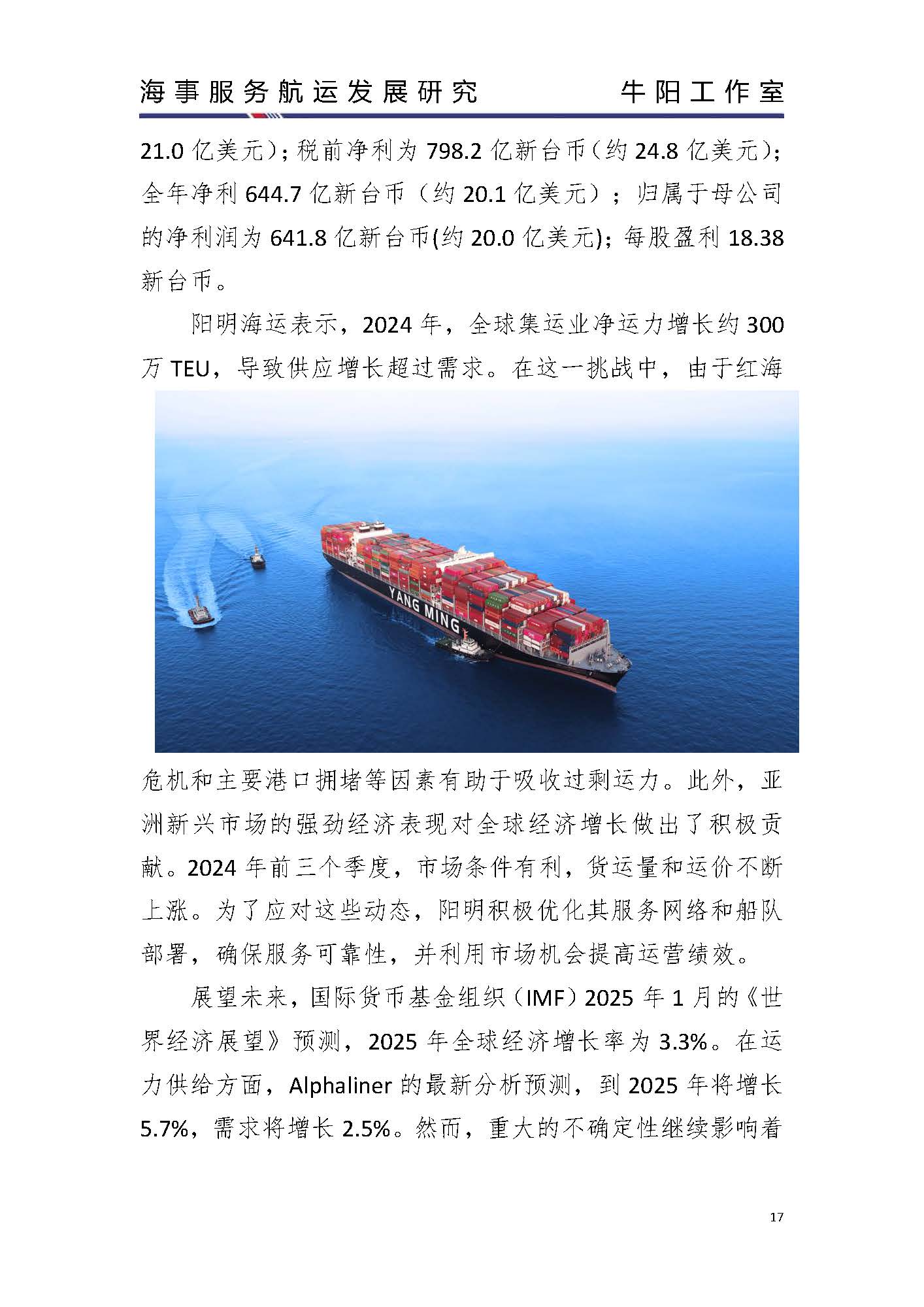 海事服务航运发展研究　　牛阳工作室

21.0 亿美元）；税前净利为 798.2 亿新台币（约 24.8 亿美元）；全年净利 644.7 亿新台币（约 20.1 亿美元）；归属于母公司的净利润为 641.8 亿新台币(约 20.0 亿美元)；每股盈利 18.38 新台币。

阳明海运表示，2024 年，全球集运业净运力增长约 300 万 TEU，导致供应增长超过需求。在这一挑战中，由于红海

YANG MING

危机和主要港口拥堵等因素有助于吸收过剩运力。此外，亚洲新兴市场的强劲经济表现对全球经济增长做出了积极贡献。2024 年前三个季度，市场条件有利，货运量和运价不断上涨。为了应对这些动态，阳明积极优化其服务网络和船队部署，确保服务可靠性，并利用市场机会提高运营绩效。

展望未来，国际货币基金组织（IMF）2025 年 1 月的《世界经济展望》预测，2025 年全球经济增长率为 3.3%。在运力供给方面，Alphaliner 的最新分析预测，到 2025 年将增长 5.7%，需求将增长 2.5%。然而，重大的不确定性继续影响着

17